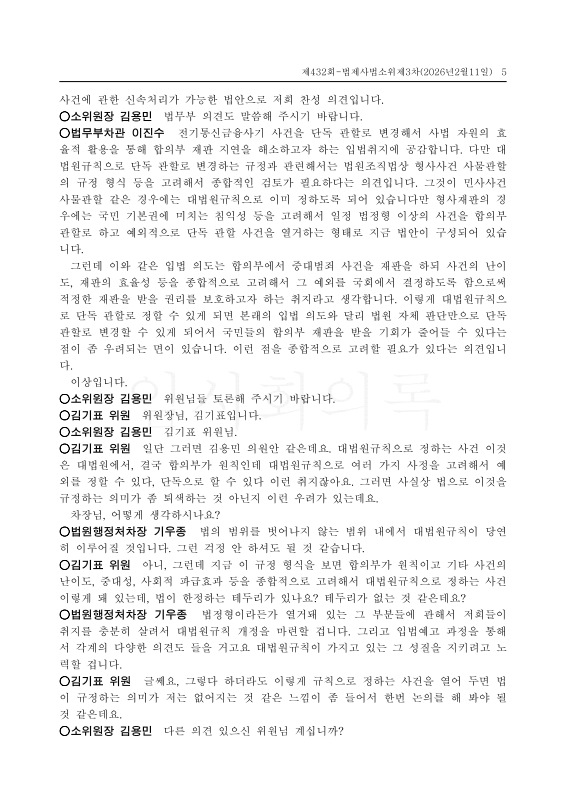 제432회-법제사법소위제3차(2026년2월11일)　5

사건에 관한 신속처리가 가능한 법안으로 저희 찬성 의견입니다.

○소위원장 김용민　법무부 의견도 말씀해 주시기 바랍니다.

○법무부차관 이진수　전기통신금융사기 사건을 단독 관할로 변경해서 사법 자원의 효율적 활용을 통해 합의부 재판 지연을 해소하고자 하는 입법취지에 공감합니다. 다만 대법원규칙으로 단독 관할로 변경하는 규정과 관련해서는 법원조직법상 형사사건 사물관할의 규정 형식 등을 고려해서 종합적인 검토가 필요하다는 의견입니다. 그것이 민사사건 사물관할 같은 경우에는 대법원규칙으로 이미 정하도록 되어 있습니다만 형사재판의 경우에는 국민 기본권에 미치는 침익성 등을 고려해서 일정 법정형 이상의 사건을 합의부 관할로 하고 예외적으로 단독 관할 사건을 열거하는 형태로 지금 법안이 구성되어 있습니다.

그런데 이와 같은 입법 의도는 합의부에서 중대범죄 사건을 재판을 하되 사건의 난이도, 재판의 효율성 등을 종합적으로 고려해서 그 예외를 국회에서 결정하도록 함으로써 적정한 재판을 받을 권리를 보호하고자 하는 취지라고 생각합니다. 이렇게 대법원규칙으로 단독 관할로 정할 수 있게 되면 본래의 입법 의도와 달리 법원 자체 판단만으로 단독 관할로 변경할 수 있게 되어서 국민들의 합의부 재판을 받을 기회가 줄어들 수 있다는 점이 좀 우려되는 면이 있습니다. 이런 점을 종합적으로 고려할 필요가 있다는 의견입니다.

이상입니다.

○소위원장 김용민　위원님들 토론해 주시기 바랍니다.

○김기표 위원　위원장님, 김기표입니다.

○소위원장 김용민　김기표 위원님.

○김기표 위원　일단 그러면 김용민 의원안 같은데요. 대법원규칙으로 정하는 사건 이것은 대법원에서, 결국 합의부가 원칙인데 대법원규칙으로 여러 가지 사정을 고려해서 예외를 정할 수 있다, 단독으로 할 수 있다 이런 취지잖아요. 그러면 사실상 법으로 이것을 규정하는 의미가 좀 퇴색하는 것 아닌지 이런 우려가 있는데요.

차장님, 어떻게 생각하시나요?

○법원행정처차장 기우종　법의 범위를 벗어나지 않는 범위 내에서 대법원규칙이 당연히 이루어질 것입니다. 그런 걱정 안 하셔도 될 것 같습니다.

○김기표 위원　아니, 그런데 지금 이 규정 형식을 보면 합의부가 원칙이고 기타 사건의 난이도, 중대성, 사회적 파급효과 등을 종합적으로 고려해서 대법원규칙으로 정하는 사건 이렇게 돼 있는데, 법이 한정하는 테두리가 있나요? 테두리가 없는 것 같은데요?

○법원행정처차장 기우종　법정형이라든가 열거돼 있는 그 부분들에 관해서 저희들이 취지를 충분히 살려서 대법원규칙 개정을 마련할 겁니다. 그리고 입법예고 과정을 통해서 각계의 다양한 의견도 들을 거고요 대법원규칙이 가지고 있는 그 성질을 지키려고 노력할 겁니다.

○김기표 위원　글쎄요, 그렇다 하더라도 이렇게 규칙으로 정하는 사건을 열어 두면 법이 규정하는 의미가 저는 없어지는 것 같은 느낌이 좀 들어서 한번 논의를 해 봐야 될 것 같은데요.

○소위원장 김용민　다른 의견 있으신 위원님 계십니까?